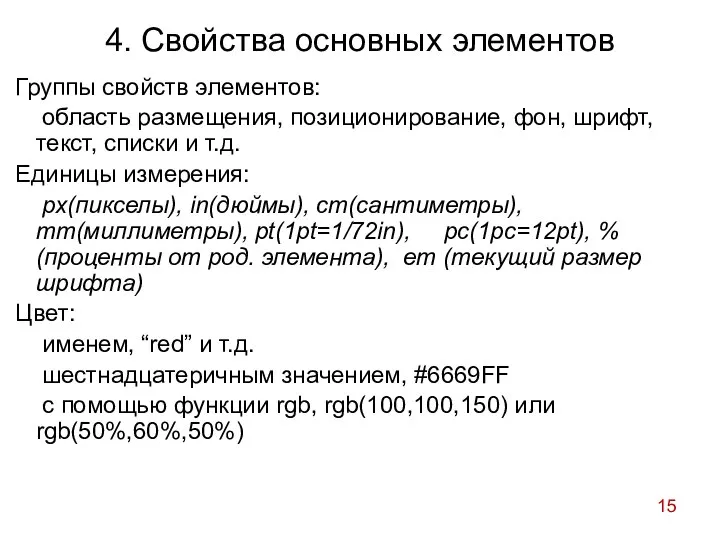 4. Свойства основных элементов

Группы свойств элементов:

область размещения, позиционирование, фон, шрифт, текст, списки и т.д.

Единицы измерения:

px(пикселы), in(дюймы), cm(сантиметры), mm(миллиметры), pt(1pt=1/72in), pc(1pc=12pt), % (проценты от род. элемента), em (текущий размер шрифта)

Цвет:

именем, “red” и т.д.

шестнадцатеричным значением, #6669FF

с помощью функции rgb, rgb(100,100,150) или rgb(50%,60%,50%)

15